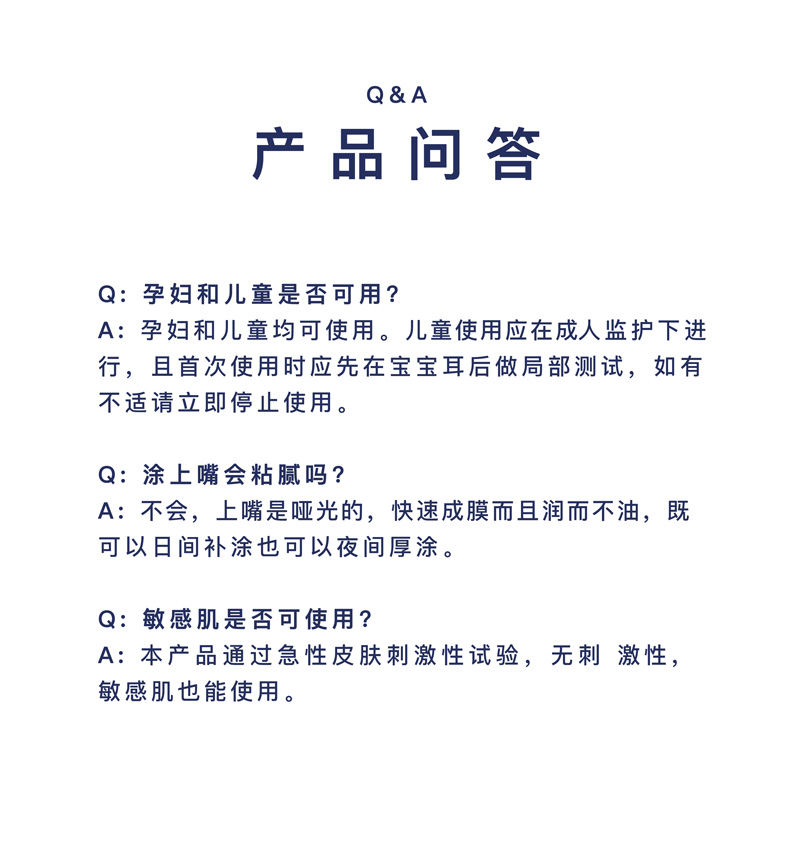 Q&A
产品问答

Q：孕妇和儿童是否可用？
A：孕妇和儿童均可使用。儿童使用应在成人监护下进行，且首次使用时应先在宝宝耳后做局部测试，如有不适请立即停止使用。

Q：涂上嘴会粘腻吗？
A：不会，上嘴是哑光的，快速成膜而且润而不油，既可以日间补涂也可以夜间厚涂。

Q：敏感肌是否可使用？
A：本产品通过急性皮肤刺激性试验，无刺 激性，敏感肌也能使用。